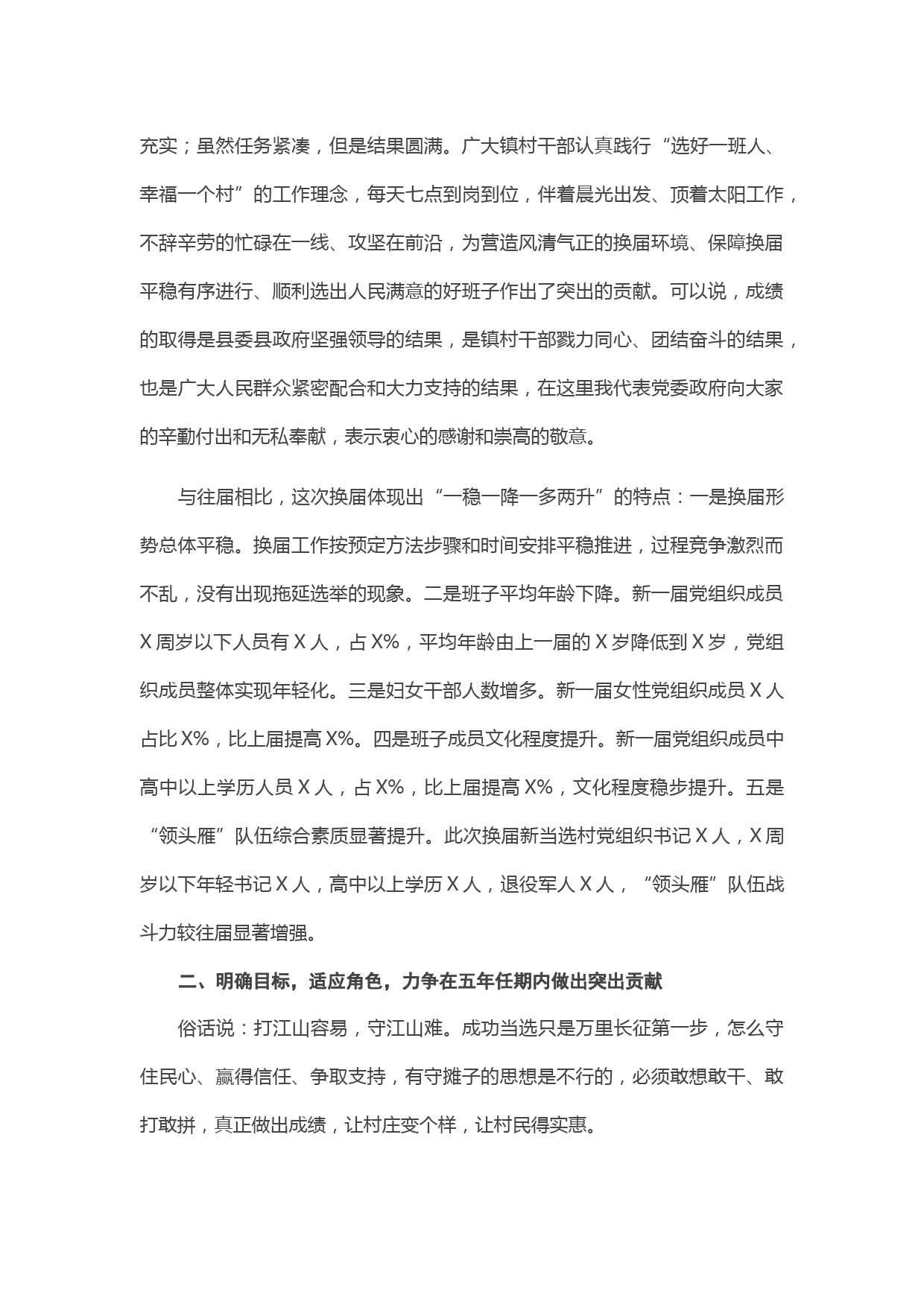 充实；虽然任务紧凑，但是结果圆满。广大镇村干部认真践行“选好一班人、幸福一个村”的工作理念，每天七点到岗到位，伴着晨光出发、顶着太阳工作，不辞辛劳的忙碌在一线、攻坚在前沿，为营造风清气正的换届环境、保障换届平稳有序进行、顺利选出人民满意的好班子作出了突出的贡献。可以说，成绩的取得是县委县政府坚强领导的结果，是镇村干部戮力同心、团结奋斗的结果，也是广大人民群众紧密配合和大力支持的结果，在这里我代表党委政府向大家的辛勤付出和无私奉献，表示衷心的感谢和崇高的敬意。

与往届相比，这次换届体现出“一稳一降一多两升”的特点：一是换届形势总体平稳。换届工作按预定方法步骤和时间安排平稳推进，过程竞争激烈而不乱，没有出现拖延选举的现象。二是班子平均年龄下降。新一届党组织成员X周岁以下人员有X人，占X%，平均年龄由上一届的X岁降低到X岁，党组织成员整体实现年轻化。三是妇女干部人数增多。新一届女性党组织成员X人占比X%，比上届提高X%。四是班子成员文化程度提升。新一届党组织成员中高中以上学历人员X人，占X%，比上届提高X%，文化程度稳步提升。五是“领头雁”队伍综合素质显著提升。此次换届新当选村党组织书记X人，X周岁以下年轻书记X人，高中以上学历X人，退役军人X人，“领头雁”队伍战斗力较往届显著增强。

二、明确目标，适应角色，力争在五年任期内做出突出贡献

俗话说：打江山容易，守江山难。成功当选只是万里长征第一步，怎么守住民心、赢得信任、争取支持，有守摊子的思想是不行的，必须敢想敢干、敢打敢拼，真正做出成绩，让村庄变个样，让村民得实惠。